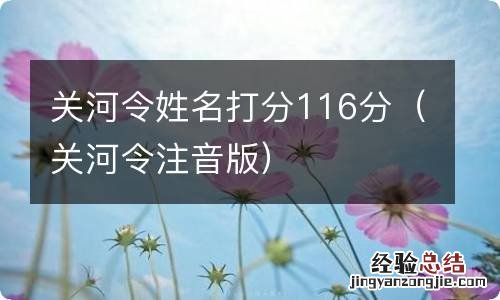 关河令姓名打分116分（关河令注音版）

经验总结
jingyanzongjie.com